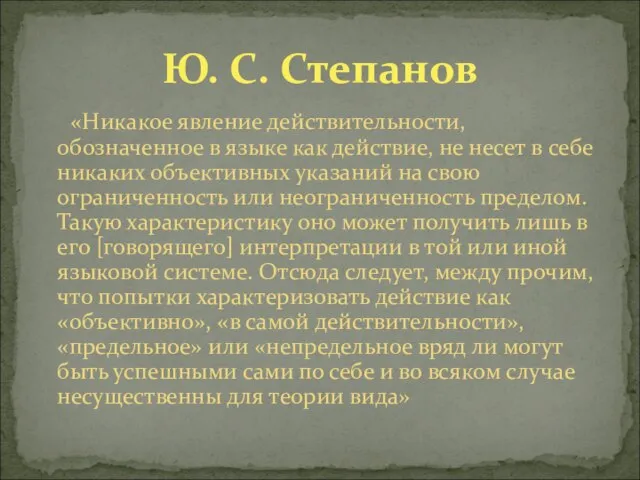 Ю. С. Степанов

«Никакое явление действительности, обозначенное в языке как действие, не несет в себе никаких объективных указаний на свою ограниченность или неограниченность пределом. Такую характеристику оно может получить лишь в его [говорящего] интерпретации в той или иной языковой системе. Отсюда следует, между прочим, что попытки характеризовать действие как «объективно», «в самой действительности», «предельное» или «непредельное вряд ли могут быть успешными сами по себе и во всяком случае несущественны для теории вида»